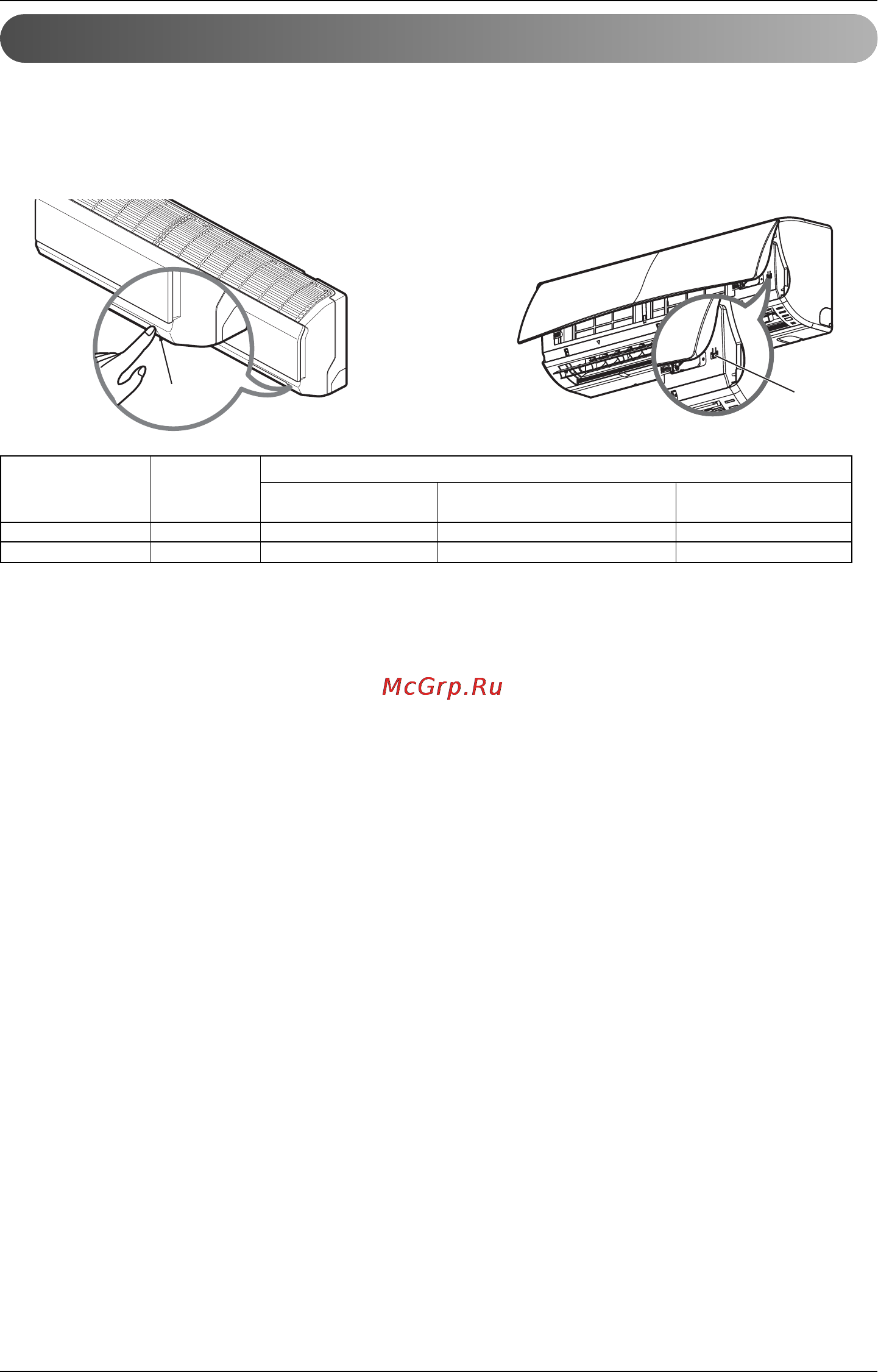 McGrp.Ru